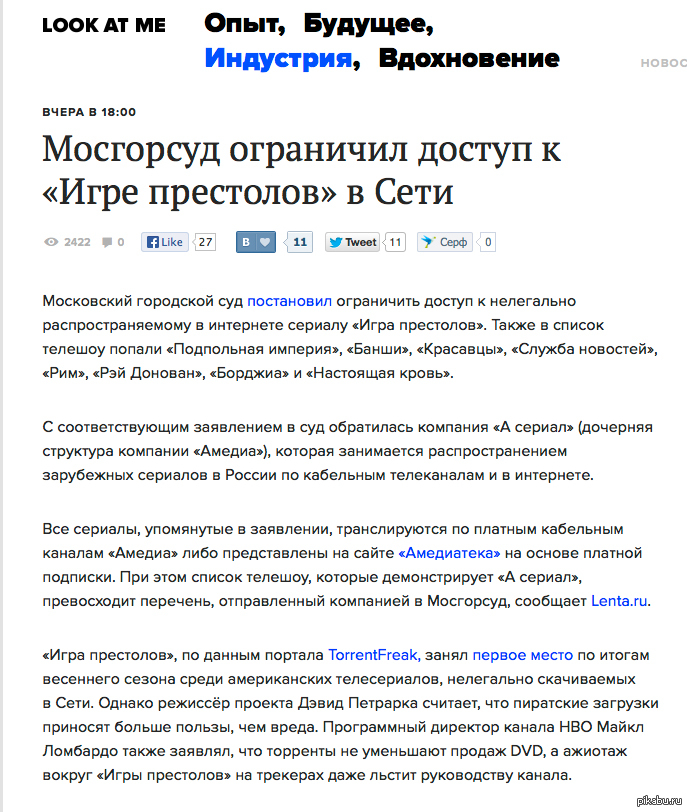 LOOK AT ME Опыт, Будущее, Индустрия, Вдохновение НОВОС

ВЧЕРА В 18:00

Мосгорсуд ограничил доступ к «Игре престолов» в Сети

2422 0 Like 27 В 11 Tweet 11 Серф 0

Московский городской суд постановил ограничить доступ к нелегально распространяемому в интернете сериалу «Игра престолов». Также в список телешоу попали «Подпольная империя», «Банши», «Красавцы», «Служба новостей», «Рим», «Рэй Донован», «Борджиа» и «Настоящая кровь».

С соответствующим заявлением в суд обратилась компания «А сериал» (дочерняя структура компании «Амедиа»), которая занимается распространением зарубежных сериалов в России по кабельным телеканалам и в интернете.

Все сериалы, упомянутые в заявлении, транслируются по платным кабельным каналам «Амедиа» либо представлены на сайте «Амедиатека» на основе платной подписки. При этом список телешоу, которые демонстрирует «А сериал», превосходит перечень, отправленный компанией в Мосгорсуд, сообщает Lenta.ru.

«Игра престолов», по данным портала TorrentFreak, занял первое место по итогам весеннего сезона среди американских телесериалов, нелегально скачиваемых в Сети. Однако режиссёр проекта Дэвид Петрарка считает, что пиратские загрузки приносят больше пользы, чем вреда. Программный директор канала HBO Майкл Ломбардо также заявлял, что торренты не уменьшают продаж DVD, а ажиотаж вокруг «Игры престолов» на трекерах даже льстит руководству канала.

pikabu.ru